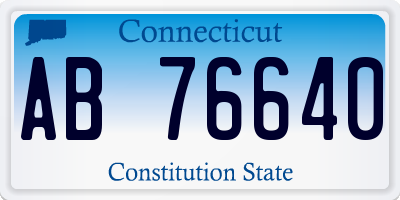 Connecticut

AB 76640

Constitution State